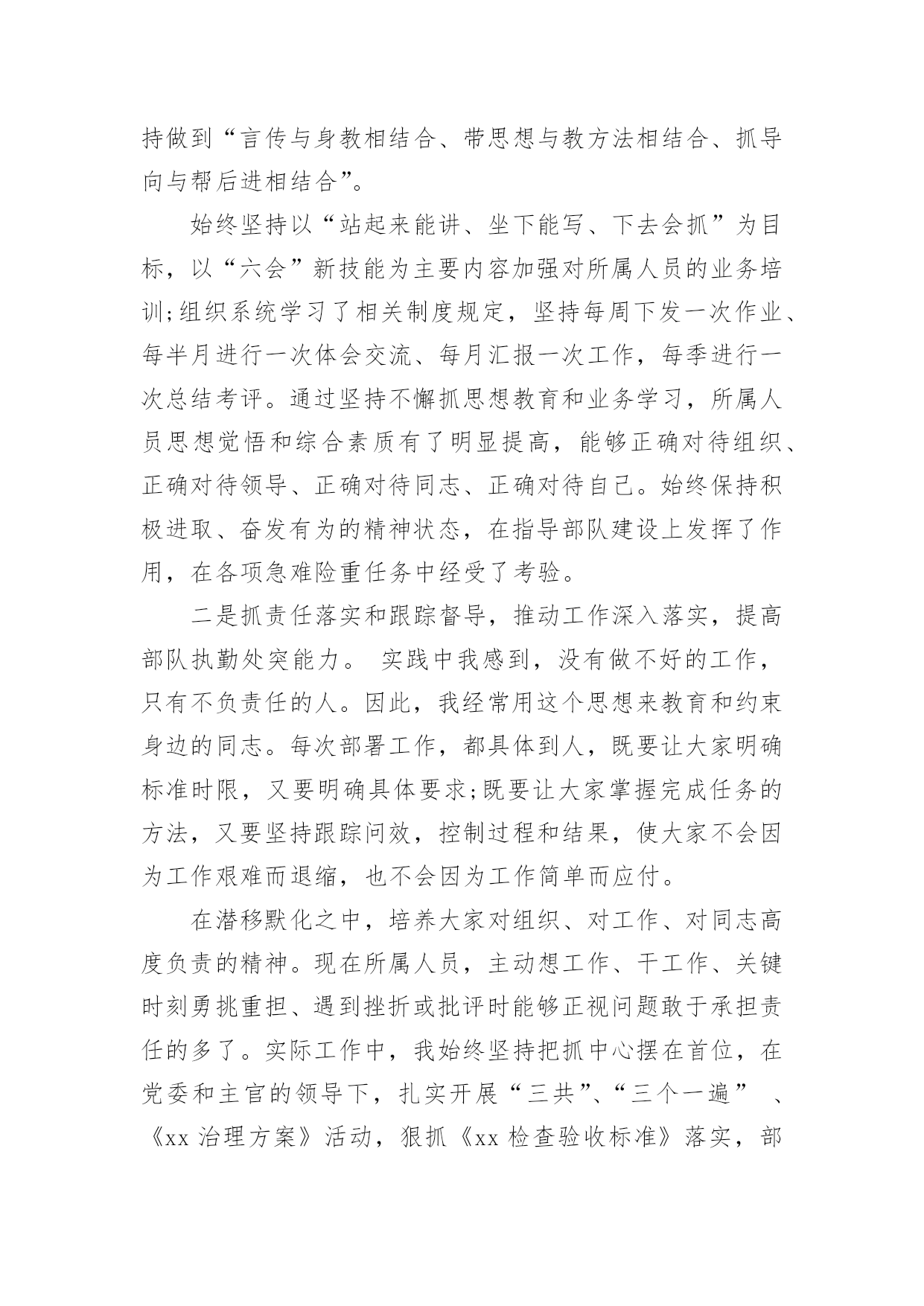 持做到“言传与身教相结合、带思想与教方法相结合、抓导向与帮后进相结合”。

始终坚持以“站起来能讲、坐下能写、下去会抓”为目标，以“六会”新技能为主要内容加强对所属人员的业务培训;组织系统学习了相关制度规定，坚持每周下发一次作业、每半月进行一次体会交流、每月汇报一次工作，每季进行一次总结考评。通过坚持不懈抓思想教育和业务学习，所属人员思想觉悟和综合素质有了明显提高，能够正确对待组织、正确对待领导、正确对待同志、正确对待自己。始终保持积极进取、奋发有为的精神状态，在指导部队建设上发挥了作用，在各项急难险重任务中经受了考验。

二是抓责任落实和跟踪督导，推动工作深入落实，提高部队执勤处突能力。 实践中我感到，没有做不好的工作，只有不负责任的人。因此，我经常用这个思想来教育和约束身边的同志。每次部署工作，都具体到人，既要让大家明确标准时限，又要明确具体要求;既要让大家掌握完成任务的方法，又要坚持跟踪问效，控制过程和结果，使大家不会因为工作艰难而退缩，也不会因为工作简单而应付。

在潜移默化之中，培养大家对组织、对工作、对同志高度负责的精神。现在所属人员，主动想工作、干工作、关键时刻勇挑重担、遇到挫折或批评时能够正视问题敢于承担责任的多了。实际工作中，我始终坚持把抓中心摆在首位，在党委和主官的领导下，扎实开展“三共”、“三个一遍” 、《xx 治理方案》活动，狠抓《xx 检查验收标准》落实，部